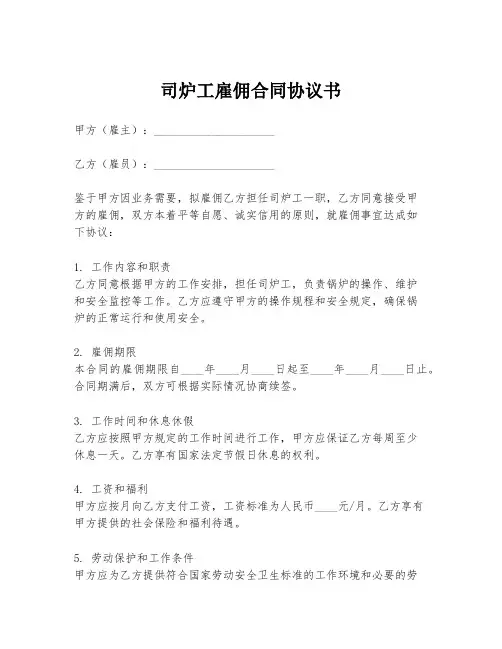 司炉工雇佣合同协议书

甲方（雇主）：____________________

乙方（雇员）：____________________

鉴于甲方因业务需要，拟雇佣乙方担任司炉工一职，乙方同意接受甲方的雇佣，双方本着平等自愿、诚实信用的原则，就雇佣事宜达成如下协议：

1. 工作内容和职责
乙方同意根据甲方的工作安排，担任司炉工，负责锅炉的操作、维护和安全监控等工作。乙方应遵守甲方的操作规程和安全规定，确保锅炉的正常运行和使用安全。

2. 雇佣期限
本合同的雇佣期限自____年____月____日起至____年____月____日止。合同期满后，双方可根据实际情况协商续签。

3. 工作时间和休息休假
乙方应按照甲方规定的工作时间进行工作，甲方应保证乙方每周至少休息一天。乙方享有国家法定节假日休息的权利。

4. 工资和福利
甲方应按月向乙方支付工资，工资标准为人民币____元/月。乙方享有甲方提供的社会保险和福利待遇。

5. 劳动保护和工作条件
甲方应为乙方提供符合国家劳动安全卫生标准的工作环境和必要的劳